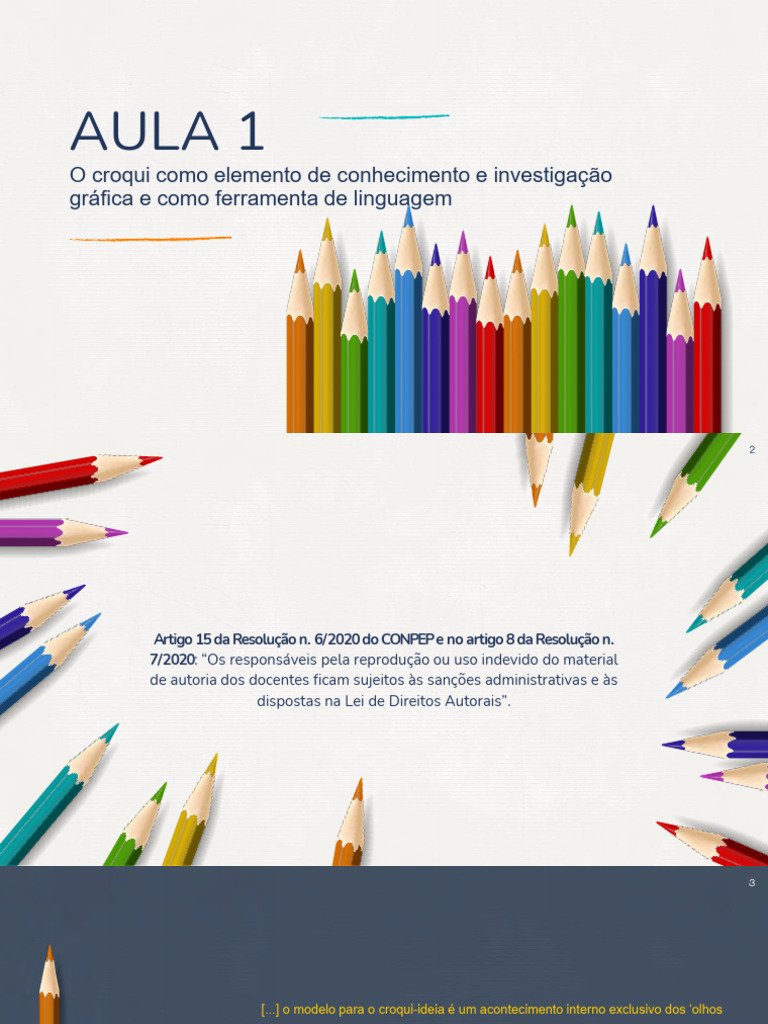 AULA 1

O croqui como elemento de conhecimento e investigação gráfica e como ferramenta de linguagem

2

Artigo 15 da Resolução n. 6/2020 do CONPEP e no artigo 8 da Resolução n. 7/2020: “Os responsáveis pela reprodução ou uso indevido do material de autoria dos docentes ficam sujeitos às sanções administrativas e às dispostas na Lei de Direitos Autorais”.

3

[...] o modelo para o croqui-ideia é um acontecimento interno exclusivo dos ‘olhos